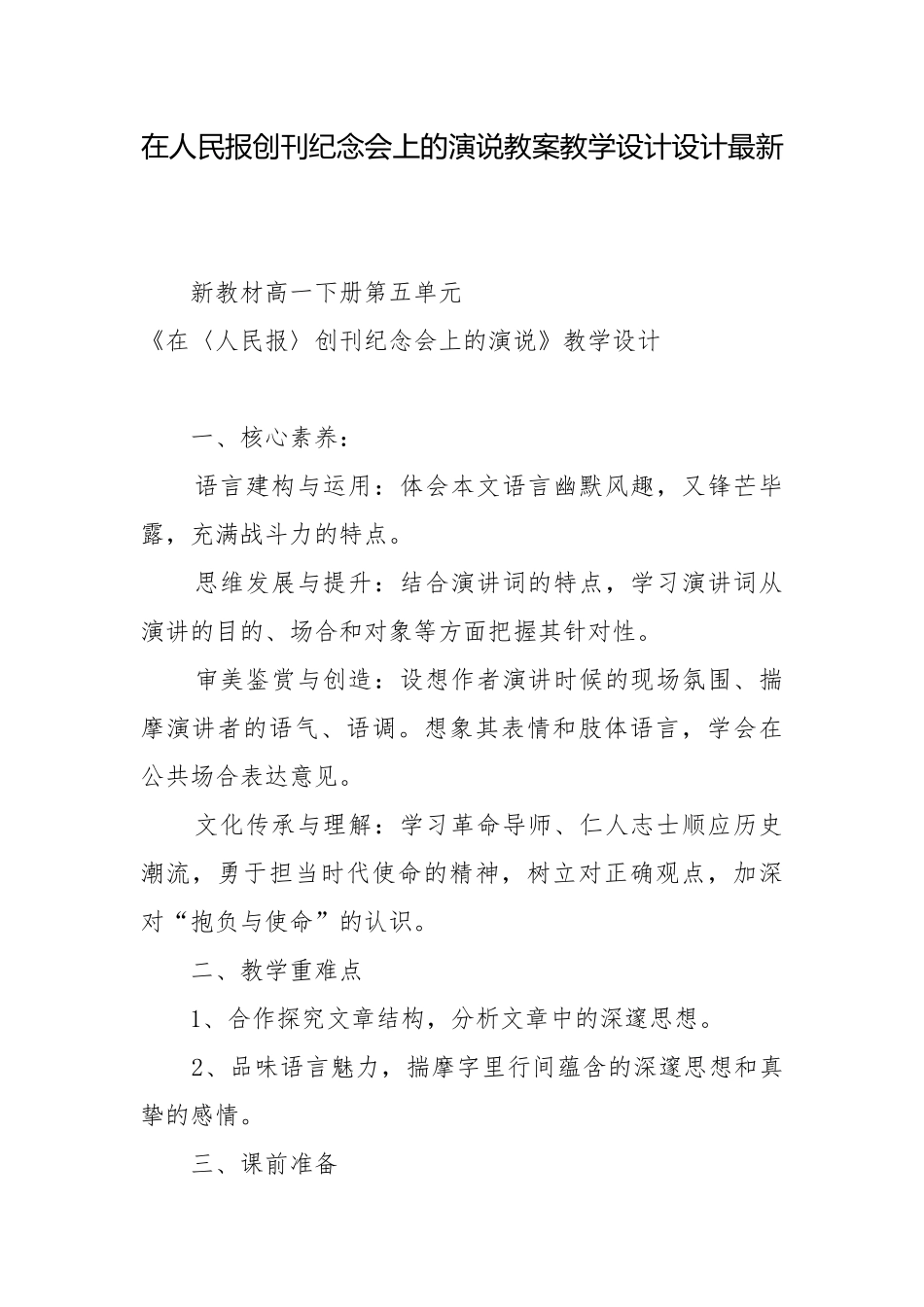 在人民报创刊纪念会上的演说教案教学设计设计最新

新教材高一下册第五单元
《在〈人民报〉创刊纪念会上的演说》教学设计

一、核心素养：

语言建构与运用：体会本文语言幽默风趣，又锋芒毕露，充满战斗力的特点。

思维发展与提升：结合演讲词的特点，学习演讲词从演讲的目的、场合和对象等方面把握其针对性。

审美鉴赏与创造：设想作者演讲时候的现场氛围、揣摩演讲者的语气、语调。想象其表情和肢体语言，学会在公共场合表达意见。

文化传承与理解：学习革命导师、仁人志士顺应历史潮流，勇于担当时代使命的精神，树立对正确观点，加深对“抱负与使命”的认识。

二、教学重难点

1、合作探究文章结构，分析文章中的深邃思想。

2、品味语言魅力，揣摩字里行间蕴含的深邃思想和真挚的感情。

三、课前准备